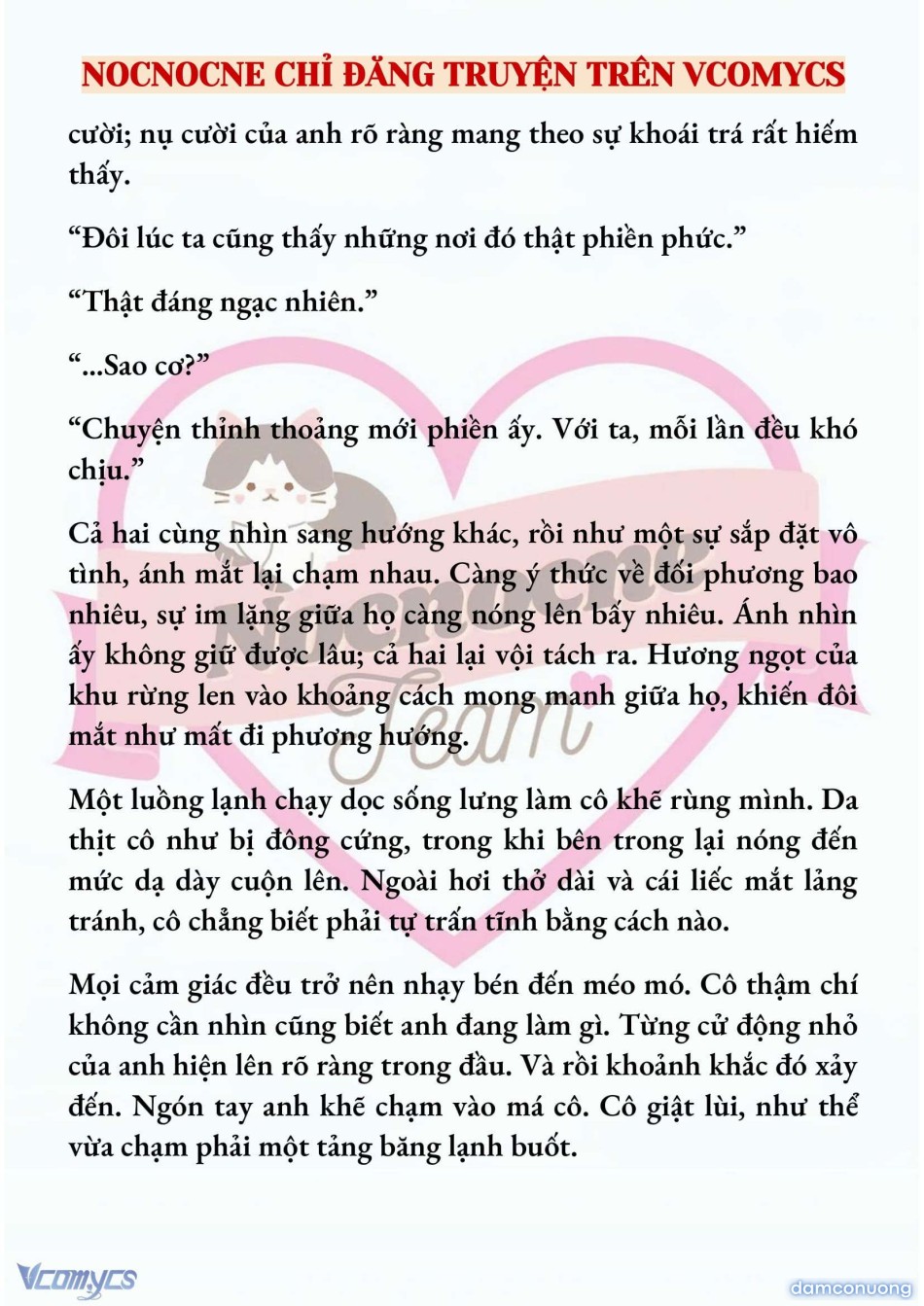 NOCNOCNE CHỈ ĐĂNG TRUYỆN TRÊN VCOMYCS

cười; nụ cười của anh rõ ràng mang theo sự khoái trá rất hiếm thấy.

“Đôi lúc ta cũng thấy những nơi đó thật phiền phức.”

“Thật đáng ngạc nhiên.”

“...Sao cơ?”

“Chuyện thỉnh thoảng mới phiền ấy. Với ta, mỗi lần đều khó chịu.”

Cả hai cùng nhìn sang hướng khác, rồi như một sự sắp đặt vô tình, ánh mắt lại chạm nhau. Càng ý thức về đối phương bao nhiêu, sự im lặng giữa họ càng nóng lên bấy nhiêu. Ánh nhìn ấy không giữ được lâu; cả hai lại vội tách ra. Hương ngọt của khu rừng len vào khoảng cách mong manh giữa họ, khiến đôi mắt như mất đi phương hướng.

Một luồng lạnh chạy dọc sống lưng làm cô khẽ rùng mình. Da thịt cô như bị đông cứng, trong khi bên trong lại nóng đến mức dạ dày cuộn lên. Ngoài hơi thở dài và cái liếc mắt lảng tránh, cô chẳng biết phải tự trấn tĩnh bằng cách nào.

Mọi cảm giác đều trở nên nhạy bén đến méo mó. Cô thậm chí không cần nhìn cũng biết anh đang làm gì. Từng cử động nhỏ của anh hiện lên rõ ràng trong đầu. Và rồi khoảnh khắc đó xảy đến. Ngón tay anh khẽ chạm vào má cô. Cô giật lùi, như thể vừa chạm phải một tảng băng lạnh buốt.

Nocnocne Team

Vcomycs

damconuong